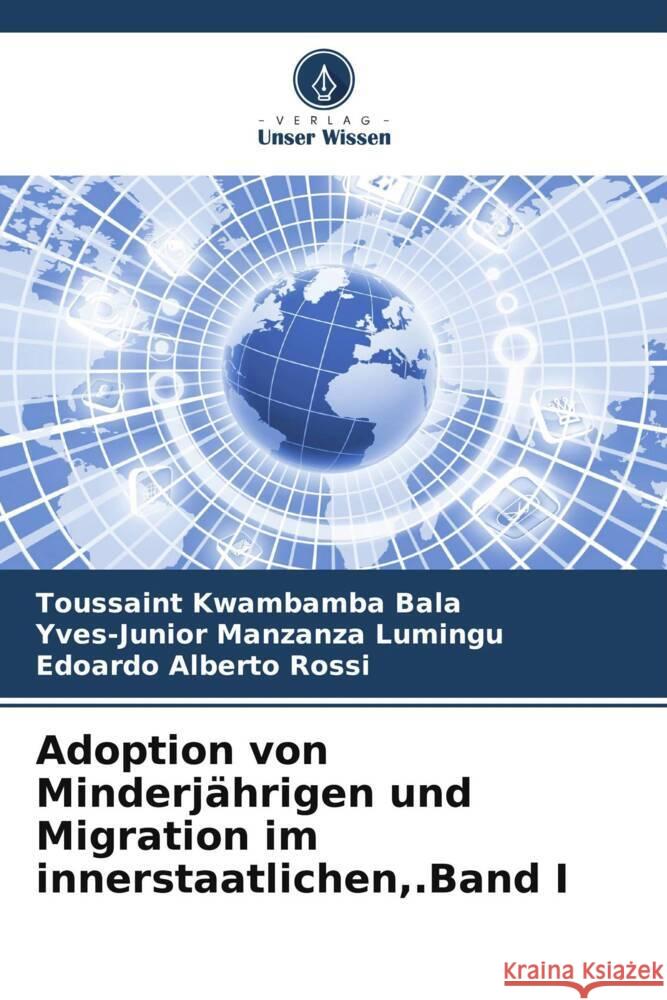 - VERLAG -
Unser Wissen

Toussaint Kwambamba Bala
Yves-Junior Manzanza Lumingu
Edoardo Alberto Rossi

Adoption von Minderjährigen und Migration im innerstaatlichen,.Band I